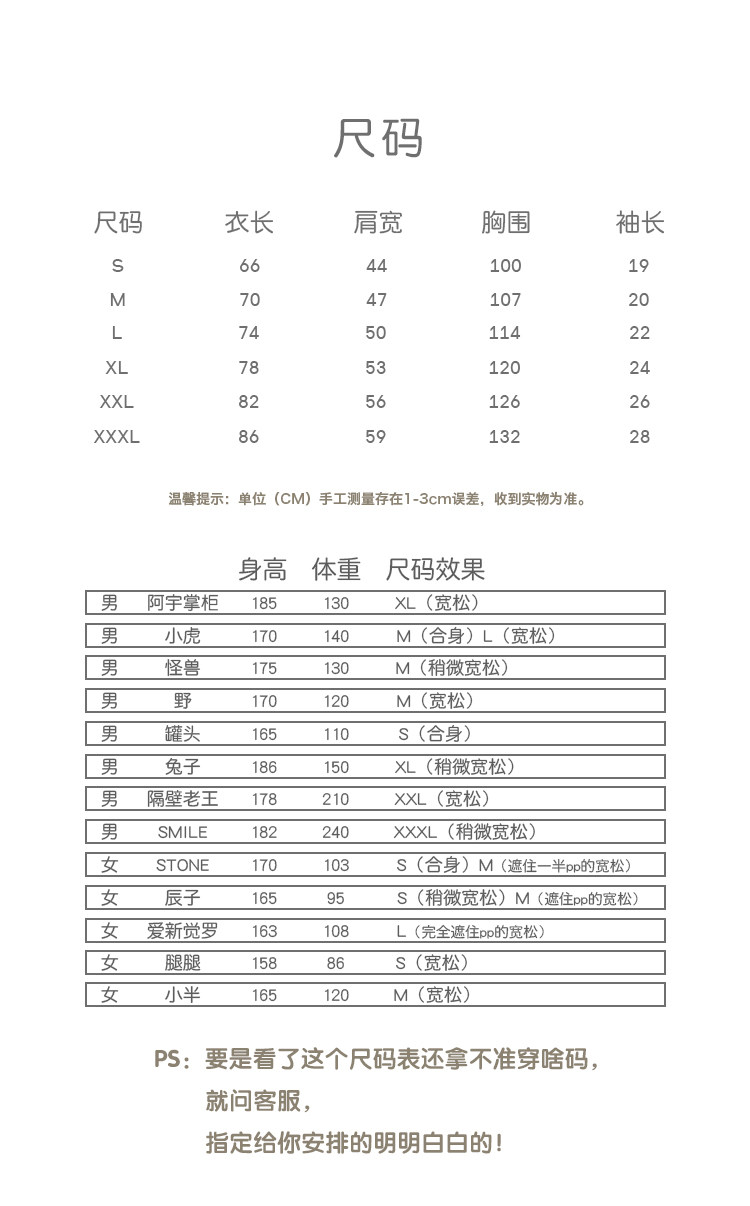 尺码

| 尺码 | 衣长 | 肩宽 | 胸围 | 袖长 |
|---|---|---|---|---|
| S | 66 | 44 | 100 | 19 |
| M | 70 | 47 | 107 | 20 |
| L | 74 | 50 | 114 | 22 |
| XL | 78 | 53 | 120 | 24 |
| XXL | 82 | 56 | 126 | 26 |
| XXXL | 86 | 59 | 132 | 28 |

温馨提示：单位（CM）手工测量存在1-3cm误差，收到实物为准。

| | | 身高 | 体重 | 尺码效果 |
|---|---|---|---|---|
| 男 | 阿宇掌柜 | 185 | 130 | XL（宽松） |
| 男 | 小虎 | 170 | 140 | M（合身）L（宽松） |
| 男 | 怪兽 | 175 | 130 | M（稍微宽松） |
| 男 | 野 | 170 | 120 | M（宽松） |
| 男 | 罐头 | 165 | 110 | S（合身） |
| 男 | 兔子 | 186 | 150 | XL（稍微宽松） |
| 男 | 隔壁老王 | 178 | 210 | XXL（宽松） |
| 男 | SMILE | 182 | 240 | XXXL（稍微宽松） |
| 女 | STONE | 170 | 103 | S（合身）M（遮住一半pp的宽松） |
| 女 | 辰子 | 165 | 95 | S（稍微宽松）M（遮住pp的宽松） |
| 女 | 爱新觉罗 | 163 | 108 | L（完全遮住pp的宽松） |
| 女 | 腿腿 | 158 | 86 | S（宽松） |
| 女 | 小半 | 165 | 120 | M（宽松） |

PS：要是看了这个尺码表还拿不准穿啥码，
就问客服，
指定给你安排的明明白白的！